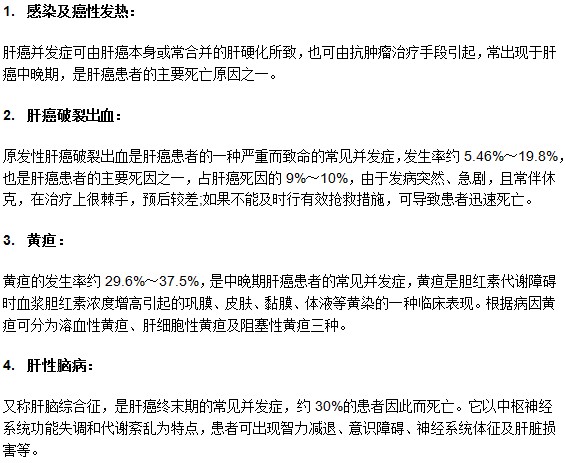 1. 感染及癌性发热：

肝癌并发症可由肝癌本身或常合并的肝硬化所致，也可由抗肿瘤治疗手段引起，常出现于肝癌中晚期，是肝癌患者的主要死亡原因之一。

2. 肝癌破裂出血：

原发性肝癌破裂出血是肝癌患者的一种严重而致命的常见并发症，发生率约 5.46%～19.8%，也是肝癌患者的主要死因之一，占肝癌死因的 9%～10%，由于发病突然、急剧，且常伴休克，在治疗上很棘手，预后较差;如果不能及时行有效抢救措施，可导致患者迅速死亡。

3. 黄疸：

黄疸的发生率约 29.6%～37.5%，是中晚期肝癌患者的常见并发症，黄疸是胆红素代谢障碍时血浆胆红素浓度增高引起的巩膜、皮肤、黏膜、体液等黄染的一种临床表现。根据病因黄疸可分为溶血性黄疸、肝细胞性黄疸及阻塞性黄疸三种。

4. 肝性脑病：

又称肝脑综合征，是肝癌终末期的常见并发症，约 30%的患者因此而死亡。它以中枢神经系统功能失调和代谢紊乱为特点，患者可出现智力减退、意识障碍、神经系统体征及肝脏损害等。